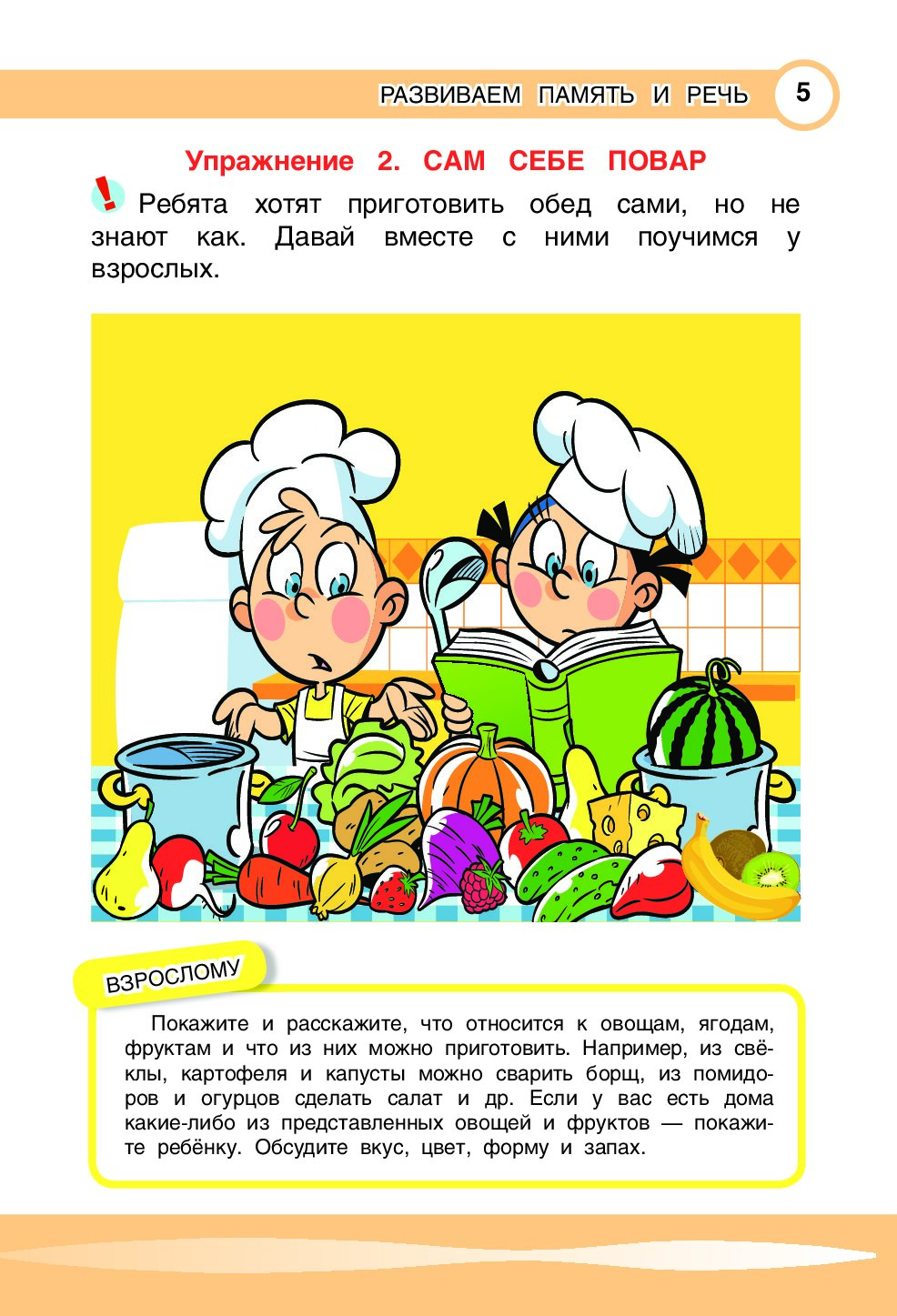 РАЗВИВАЕМ ПАМЯТЬ И РЕЧЬ 5

Упражнение 2. САМ СЕБЕ ПОВАР

! Ребята хотят приготовить обед сами, но не знают как. Давай вместе с ними поучимся у взрослых.

ВЗРОСЛОМУ

Покажите и расскажите, что относится к овощам, ягодам, фруктам и что из них можно приготовить. Например, из свёклы, картофеля и капусты можно сварить борщ, из помидоров и огурцов сделать салат и др. Если у вас есть дома какие-либо из представленных овощей и фруктов — покажите ребёнку. Обсудите вкус, цвет, форму и запах.